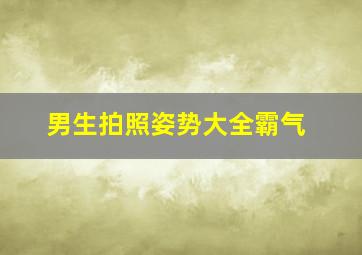 男生拍照姿势大全霸气